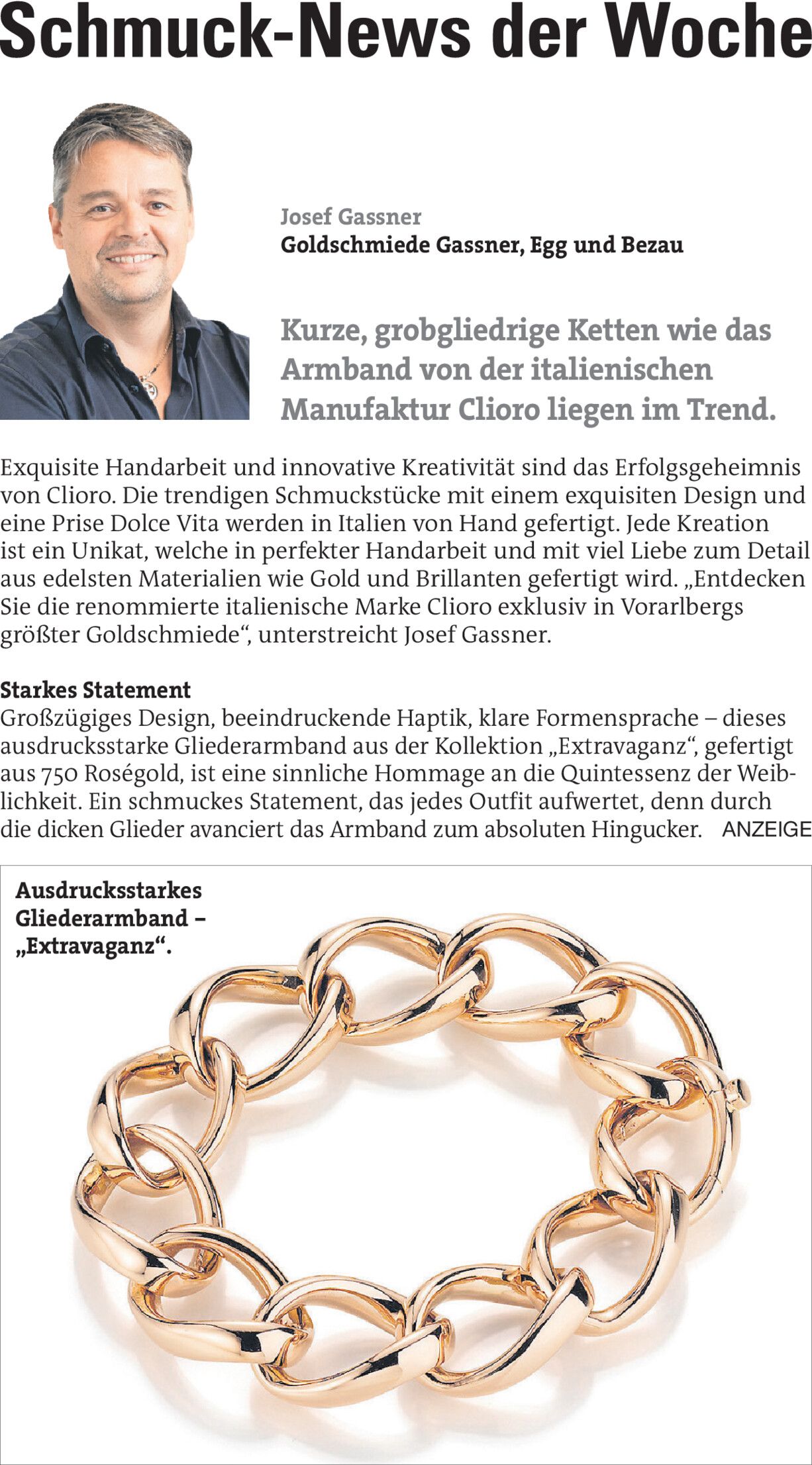 Schmuck-News der Woche

Josef Gassner
Goldschmiede Gassner, Egg und Bezau

Kurze, grobgliedrige Ketten wie das Armband von der italienischen Manufaktur Clioro liegen im Trend.

Exquisite Handarbeit und innovative Kreativität sind das Erfolgsgeheimnis von Clioro. Die trendigen Schmuckstücke mit einem exquisiten Design und eine Prise Dolce Vita werden in Italien von Hand gefertigt. Jede Kreation ist ein Unikat, welche in perfekter Handarbeit und mit viel Liebe zum Detail aus edelsten Materialien wie Gold und Brillanten gefertigt wird. „Entdecken Sie die renommierte italienische Marke Clioro exklusiv in Vorarlbergs größter Goldschmiede“, unterstreicht Josef Gassner.

Starkes Statement
Großzügiges Design, beeindruckende Haptik, klare Formensprache – dieses ausdrucksstarke Gliederarmband aus der Kollektion „Extravaganz“, gefertigt aus 750 Roségold, ist eine sinnliche Hommage an die Quintessenz der Weiblichkeit. Ein schmuckes Statement, das jedes Outfit aufwertet, denn durch die dicken Glieder avanciert das Armband zum absoluten Hingucker. ANZEIGE

Ausdrucksstarkes Gliederarmband – „Extravaganz“.